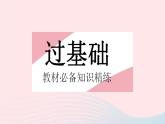 过基础

教材必备知识精练